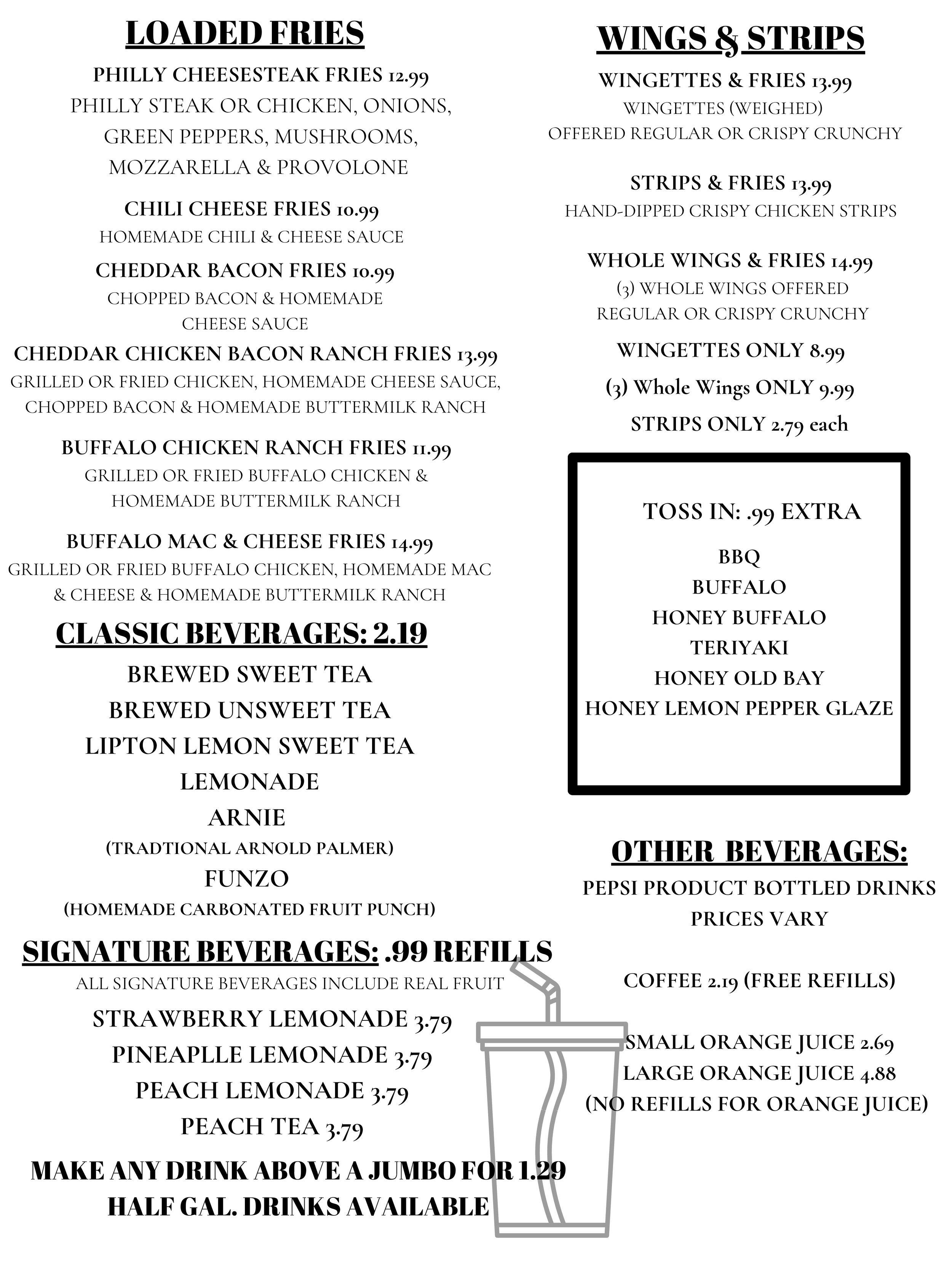 LOADED FRIES

PHILLY CHEESESTEAK FRIES 12.99
PHILLY STEAK OR CHICKEN, ONIONS, GREEN PEPPERS, MUSHROOMS, MOZZARELLA & PROVOLONE

CHILI CHEESE FRIES 10.99
HOMEMADE CHILI & CHEESE SAUCE

CHEDDAR BACON FRIES 10.99
CHOPPED BACON & HOMEMADE CHEESE SAUCE

CHEDDAR CHICKEN BACON RANCH FRIES 13.99
GRILLED OR FRIED CHICKEN, HOMEMADE CHEESE SAUCE, CHOPPED BACON & HOMEMADE BUTTERMILK RANCH

BUFFALO CHICKEN RANCH FRIES 11.99
GRILLED OR FRIED BUFFALO CHICKEN & HOMEMADE BUTTERMILK RANCH

BUFFALO MAC & CHEESE FRIES 14.99
GRILLED OR FRIED BUFFALO CHICKEN, HOMEMADE MAC & CHEESE & HOMEMADE BUTTERMILK RANCH

CLASSIC BEVERAGES: 2.19

BREWED SWEET TEA
BREWED UNSWEET TEA
LIPTON LEMON SWEET TEA
LEMONADE
ARNIE
(TRADTIONAL ARNOLD PALMER)
FUNZO
(HOMEMADE CARBONATED FRUIT PUNCH)

SIGNATURE BEVERAGES: .99 REFILLS
ALL SIGNATURE BEVERAGES INCLUDE REAL FRUIT
STRAWBERRY LEMONADE 3.79
PINEAPLLE LEMONADE 3.79
PEACH LEMONADE 3.79
PEACH TEA 3.79

MAKE ANY DRINK ABOVE A JUMBO FOR 1.29
HALF GAL. DRINKS AVAILABLE

WINGS & STRIPS

WINGETTES & FRIES 13.99
WINGETTES (WEIGHED)
OFFERED REGULAR OR CRISPY CRUNCHY

STRIPS & FRIES 13.99
HAND-DIPPED CRISPY CHICKEN STRIPS

WHOLE WINGS & FRIES 14.99
(3) WHOLE WINGS OFFERED
REGULAR OR CRISPY CRUNCHY

WINGETTES ONLY 8.99
(3) Whole Wings ONLY 9.99
STRIPS ONLY 2.79 each

TOSS IN: .99 EXTRA
BBQ
BUFFALO
HONEY BUFFALO
TERIYAKI
HONEY OLD BAY
HONEY LEMON PEPPER GLAZE

OTHER BEVERAGES:
PEPSI PRODUCT BOTTLED DRINKS
PRICES VARY

COFFEE 2.19 (FREE REFILLS)

SMALL ORANGE JUICE 2.69
LARGE ORANGE JUICE 4.88
(NO REFILLS FOR ORANGE JUICE)